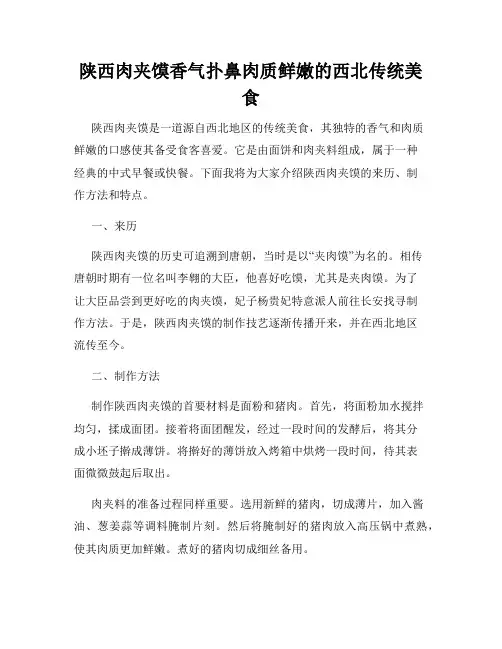 陕西肉夹馍香气扑鼻肉质鲜嫩的西北传统美食

陕西肉夹馍是一道源自西北地区的传统美食，其独特的香气和肉质鲜嫩的口感使其备受食客喜爱。它是由面饼和肉夹料组成，属于一种经典的中式早餐或快餐。下面我将为大家介绍陕西肉夹馍的来历、制作方法和特点。

一、来历

陕西肉夹馍的历史可追溯到唐朝，当时是以“夹肉馍”为名的。相传唐朝时期有一位名叫李翱的大臣，他喜好吃馍，尤其是夹肉馍。为了让大臣品尝到更好吃的肉夹馍，妃子杨贵妃特意派人前往长安找寻制作方法。于是，陕西肉夹馍的制作技艺逐渐传播开来，并在西北地区流传至今。

二、制作方法

制作陕西肉夹馍的首要材料是面粉和猪肉。首先，将面粉加水搅拌均匀，揉成面团。接着将面团醒发，经过一段时间的发酵后，将其分成小坯子擀成薄饼。将擀好的薄饼放入烤箱中烘烤一段时间，待其表面微微鼓起后取出。

肉夹料的准备过程同样重要。选用新鲜的猪肉，切成薄片，加入酱油、葱姜蒜等调料腌制片刻。然后将腌制好的猪肉放入高压锅中煮熟，使其肉质更加鲜嫩。煮好的猪肉切成细丝备用。